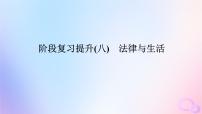 阶段复习提升(八)　法律与生活